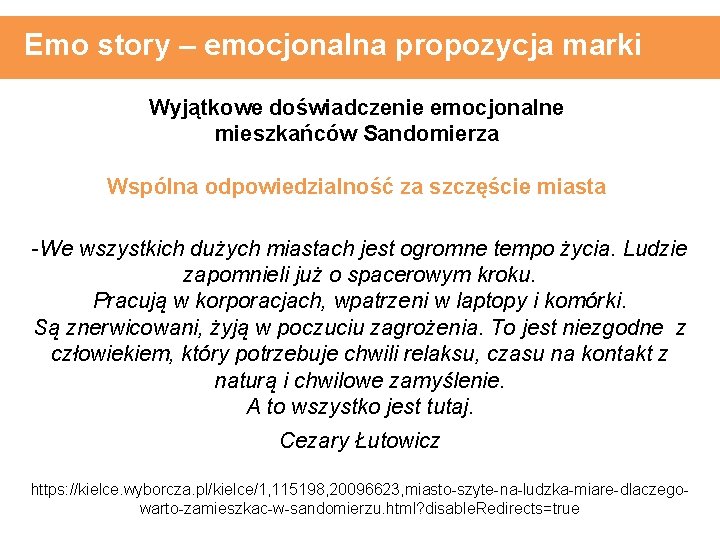 Emo story – emocjonalna propozycja marki

Wyjątkowe doświadczenie emocjonalne mieszkańców Sandomierza

Wspólna odpowiedzialność za szczęście miasta

-We wszystkich dużych miastach jest ogromne tempo życia. Ludzie zapomnieli już o spacerowym kroku.
Pracują w korporacjach, wpatrzeni w laptopy i komórki.
Są znerwicowani, żyją w poczuciu zagrożenia. To jest niezgodne z człowiekiem, który potrzebuje chwili relaksu, czasu na kontakt z naturą i chwilowe zamyślenie.
A to wszystko jest tutaj.

Cezary Łutowicz

https://kielce.wyborcza.pl/kielce/1,115198,20096623,miasto-szyte-na-ludzka-miare-dlaczego-warto-zamieszkac-w-sandomierzu.html?disableRedirects=true